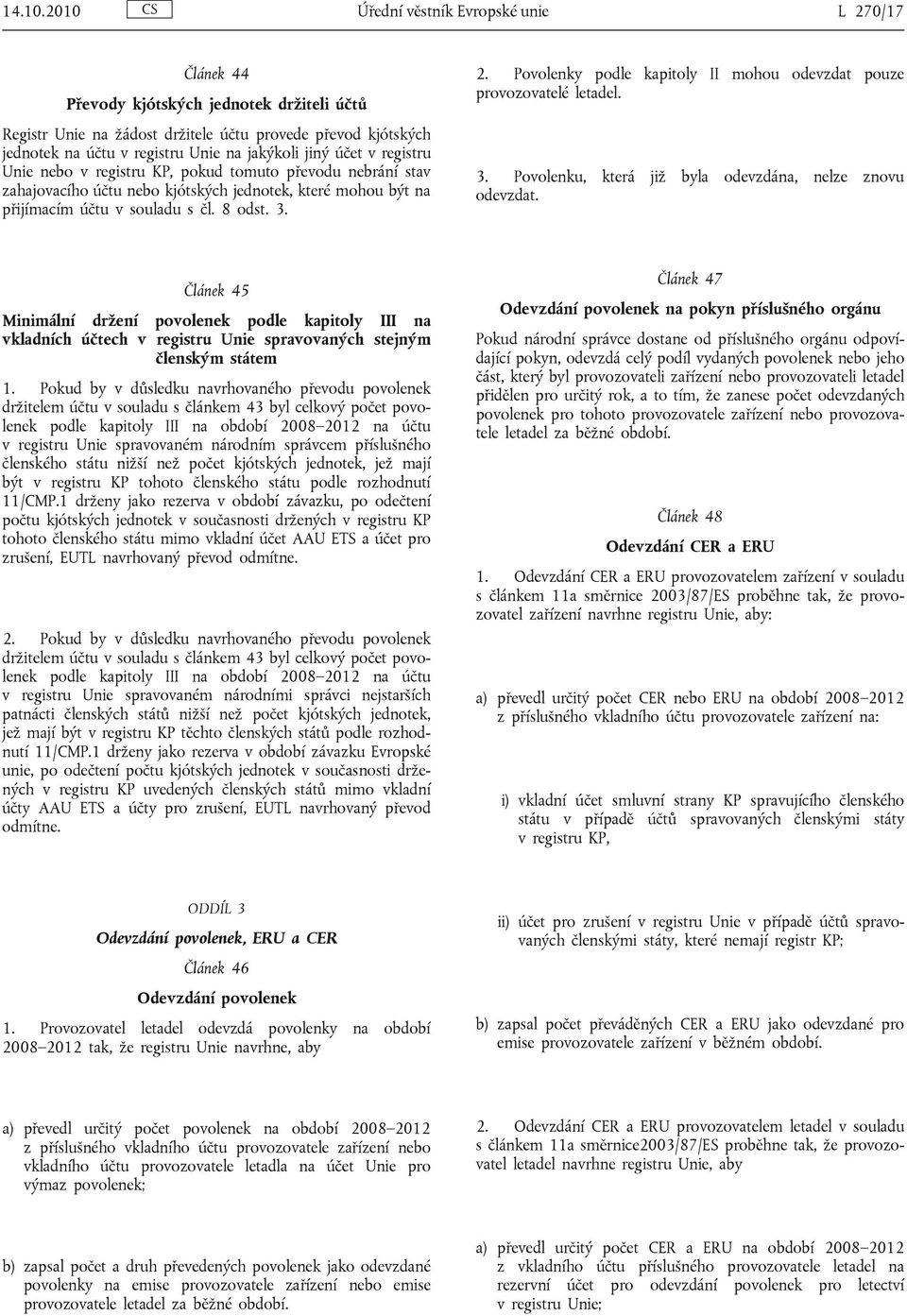 14.10.2010 CS Úřední věstník Evropské unie L 270/17

Článek 44

Převody kjótských jednotek držiteli účtů

Registr Unie na žádost držitele účtu provede převod kjótských jednotek na účtu v registru Unie na jakýkoli jiný účet v registru Unie nebo v registru KP, pokud tomuto převodu nebrání stav zahajovacího účtu nebo kjótských jednotek, které mohou být na přijímacím účtu v souladu s čl. 8 odst. 3.

Článek 45

Minimální držení povolenek podle kapitoly III na vkladních účtech v registru Unie spravovaných stejným členským státem

1. Pokud by v důsledku navrhovaného převodu povolenek držitelem účtu v souladu s článkem 43 byl celkový počet povolenek podle kapitoly III na období 2008–2012 na účtu v registru Unie spravovaném národním správcem příslušného členského státu nižší než počet kjótských jednotek, jež mají být v registru KP tohoto členského státu podle rozhodnutí 11/CMP.1 drženy jako rezerva v období závazku, po odečtení počtu kjótských jednotek v současnosti držených v registru KP tohoto členského státu mimo vkladní účet AAU ETS a účet pro zrušení, EUTL navrhovaný převod odmítne.

2. Pokud by v důsledku navrhovaného převodu povolenek držitelem účtu v souladu s článkem 43 byl celkový počet povolenek podle kapitoly III na období 2008–2012 na účtu v registru Unie spravovaném národními správci nejstarších patnácti členských států nižší než počet kjótských jednotek, jež mají být v registru KP těchto členských států podle rozhodnutí 11/CMP.1 drženy jako rezerva v období závazku Evropské unie, po odečtení počtu kjótských jednotek v současnosti držených v registru KP uvedených členských států mimo vkladní účty AAU ETS a účty pro zrušení, EUTL navrhovaný převod odmítne.

ODDÍL 3

Odevzdání povolenek, ERU a CER

Článek 46

Odevzdání povolenek

1. Provozovatel letadel odevzdá povolenky na období 2008–2012 tak, že registru Unie navrhne, aby

a) převedl určitý počet povolenek na období 2008–2012 z příslušného vkladního účtu provozovatele zařízení nebo vkladního účtu provozovatele letadla na účet Unie pro výmaz povolenek;

b) zapsal počet a druh převedených povolenek jako odevzdané povolenky na emise provozovatele zařízení nebo emise provozovatele letadel za běžné období.

2. Povolenky podle kapitoly II mohou odevzdat pouze provozovatelé letadel.

3. Povolenku, která již byla odevzdána, nelze znovu odevzdat.

Článek 47

Odevzdání povolenek na pokyn příslušného orgánu

Pokud národní správce dostane od příslušného orgánu odpovídající pokyn, odevzdá celý podíl vydaných povolenek nebo jeho část, který byl provozovateli zařízení nebo provozovateli letadel přidělen pro určitý rok, a to tím, že zanese počet odevzdaných povolenek pro tohoto provozovatele zařízení nebo provozovatele letadel za běžné období.

Článek 48

Odevzdání CER a ERU

1. Odevzdání CER a ERU provozovatelem zařízení v souladu s článkem 11a směrnice 2003/87/ES proběhne tak, že provozovatel zařízení navrhne registru Unie, aby:

a) převedl určitý počet CER nebo ERU na období 2008–2012 z příslušného vkladního účtu provozovatele zařízení na:

i) vkladní účet smluvní strany KP spravujícího členského státu v případě účtů spravovaných členskými státy v registru KP,

ii) účet pro zrušení v registru Unie v případě účtů spravovaných členskými státy, které nemají registr KP;

b) zapsal počet převáděných CER a ERU jako odevzdané pro emise provozovatele zařízení v běžném období.

2. Odevzdání CER a ERU provozovatelem letadel v souladu s článkem 11a směrnice2003/87/ES proběhne tak, že provozovatel letadel navrhne registru Unie, aby

a) převedl určitý počet CER a ERU na období 2008–2012 z vkladního účtu příslušného provozovatele letadel na rezervní účet pro odevzdání povolenek pro letectví v registru Unie;